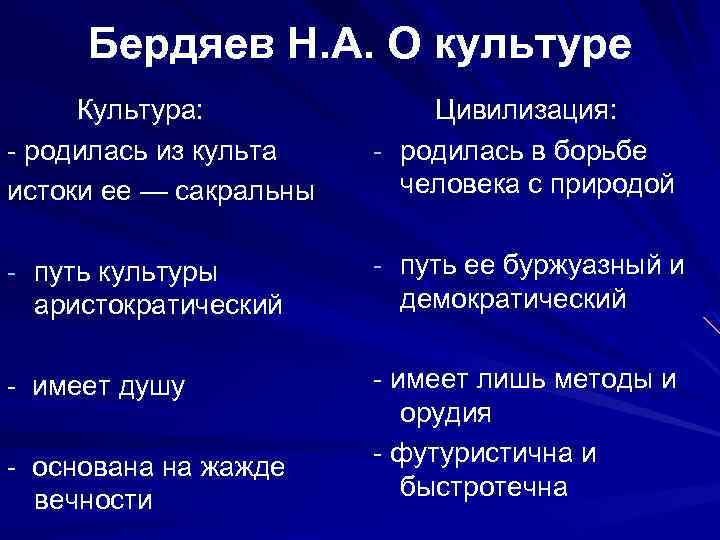 Бердяев Н.А. О культуре

Культура:

- родилась из культа истоки ее — сакральны

- путь культуры аристократический

- имеет душу

- основана на жажде вечности

Цивилизация:

- родилась в борьбе человека с природой

- путь ее буржуазный и демократический

- имеет лишь методы и орудия

- футуристична и быстротечна